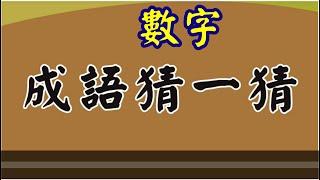 數字

成語猜一猜